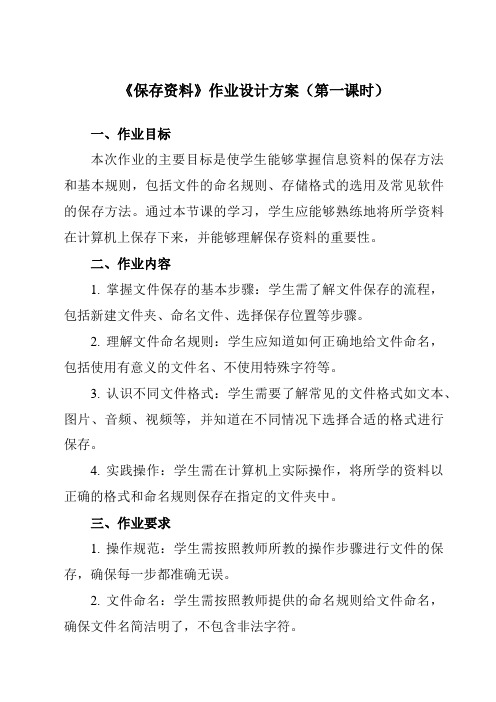 《保存资料》作业设计方案（第一课时）

一、作业目标

本次作业的主要目标是使学生能够掌握信息资料的保存方法和基本规则，包括文件的命名规则、存储格式的选用及常见软件的保存方法。通过本节课的学习，学生应能够熟练地将所学资料在计算机上保存下来，并能够理解保存资料的重要性。

二、作业内容

1. 掌握文件保存的基本步骤：学生需了解文件保存的流程，包括新建文件夹、命名文件、选择保存位置等步骤。

2. 理解文件命名规则：学生应知道如何正确地给文件命名，包括使用有意义的文件名、不使用特殊字符等。

3. 认识不同文件格式：学生需要了解常见的文件格式如文本、图片、音频、视频等，并知道在不同情况下选择合适的格式进行保存。

4. 实践操作：学生需在计算机上实际操作，将所学的资料以正确的格式和命名规则保存在指定的文件夹中。

三、作业要求

1. 操作规范：学生需按照教师所教的操作步骤进行文件的保存，确保每一步都准确无误。

2. 文件命名：学生需按照教师提供的命名规则给文件命名，确保文件名简洁明了，不包含非法字符。